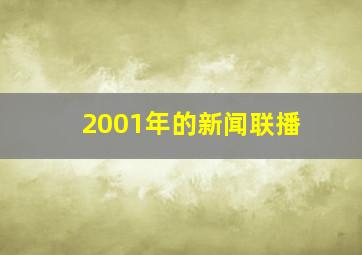 2001年的新闻联播